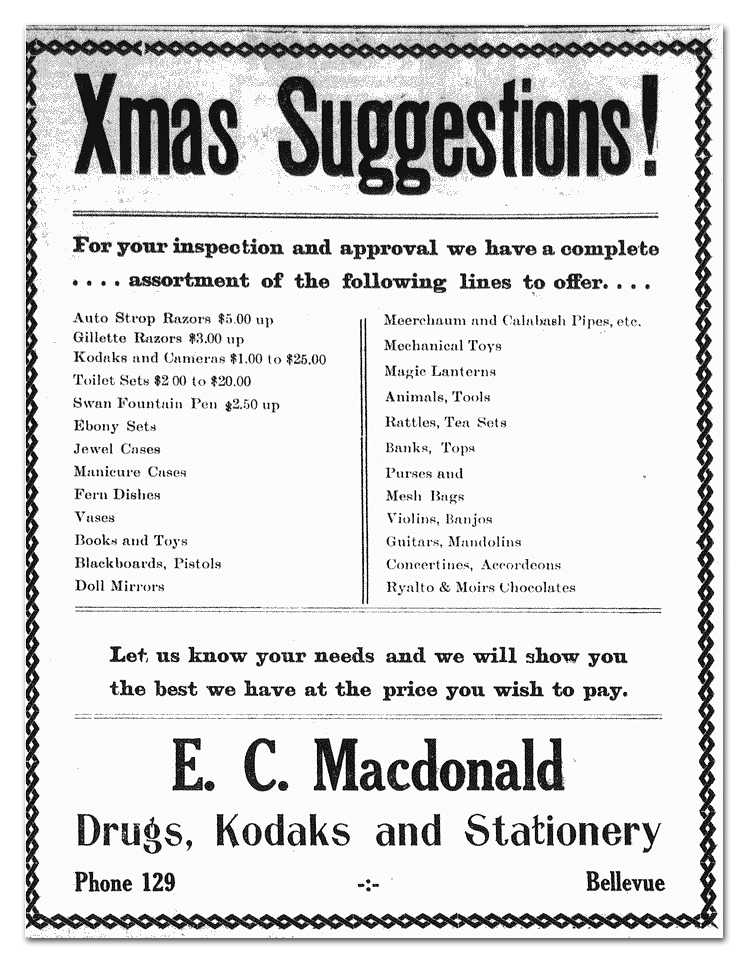 Xmas Suggestions!

For your inspection and approval we have a complete . . . . assortment of the following lines to offer. . . .

Auto Strop Razors \$5.00 up
Gillette Razors \$3.00 up
Kodaks and Cameras \$1.00 to \$25.00
Toilet Sets \$2 00 to \$20.00
Swan Fountain Pen \$2.50 up
Ebony Sets
Jewel Cases
Manicure Cases
Fern Dishes
Vases
Books and Toys
Blackboards, Pistols
Doll Mirrors

Meerchaum and Calabash Pipes, etc.
Mechanical Toys
Magic Lanterns
Animals, Tools
Rattles, Tea Sets
Banks, Tops
Purses and
Mesh Bags
Violins, Banjos
Guitars, Mandolins
Concertines, Accordeons
Ryalto & Moirs Chocolates

Let us know your needs and we will show you the best we have at the price you wish to pay.

E. C. Macdonald
Drugs, Kodaks and Stationery

Phone 129 -:- Bellevue